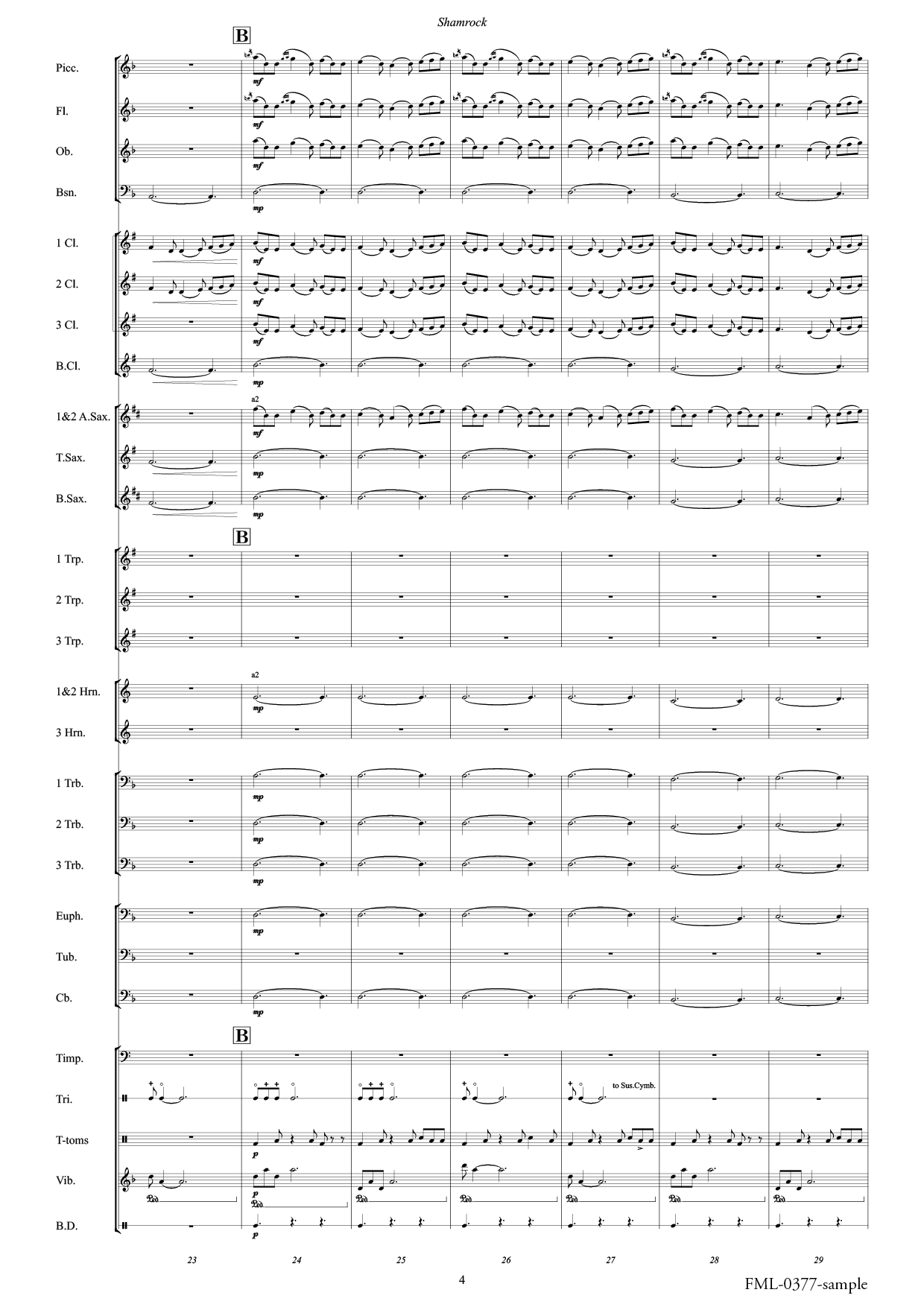 Shamrock

B

Picc.

mf

Fl.

mf

Ob.

mf

Bsn.

mp

1 Cl.

mf

2 Cl.

mf

3 Cl.

mf

B.Cl.

mp

1&2 A.Sax.

a2

mf

T.Sax.

mp

B.Sax.

mp

B

1 Trp.

2 Trp.

3 Trp.

1&2 Hrn.

a2

mp

3 Hrn.

1 Trb.

mp

2 Trb.

mp

3 Trb.

mp

Euph.

mp

Tub.

Cb.

mp

B

Timp.

Tri.

to Sus.Cymb.

T-toms

p

Vib.

p

B.D.

p

23 24 25 26 27 28 29

4

FML-0377-sample